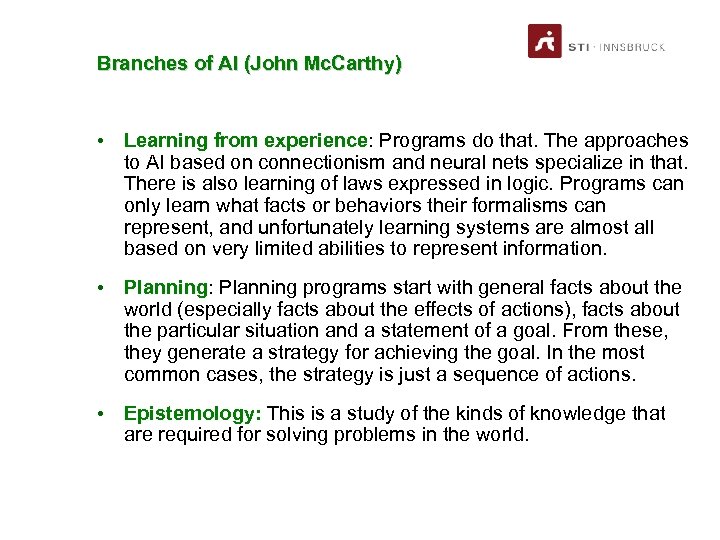 STI · INNSBRUCK

Branches of AI (John McCarthy)

• Learning from experience: Programs do that. The approaches to AI based on connectionism and neural nets specialize in that. There is also learning of laws expressed in logic. Programs can only learn what facts or behaviors their formalisms can represent, and unfortunately learning systems are almost all based on very limited abilities to represent information.

• Planning: Planning programs start with general facts about the world (especially facts about the effects of actions), facts about the particular situation and a statement of a goal. From these, they generate a strategy for achieving the goal. In the most common cases, the strategy is just a sequence of actions.

• Epistemology: This is a study of the kinds of knowledge that are required for solving problems in the world.